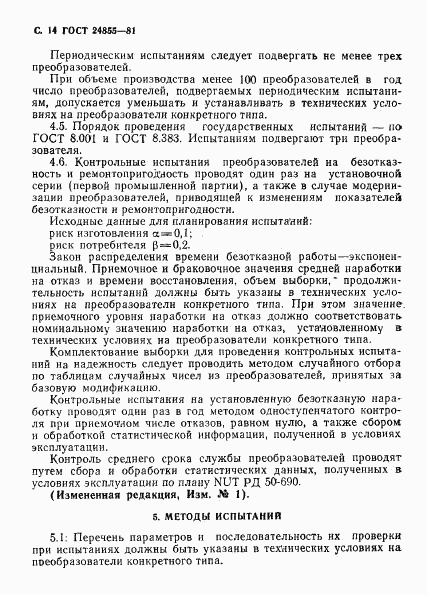 С. 14 ГОСТ 24855—81

Периодическим испытаниям следует подвергать не менее трех преобразователей.

При объеме производства менее 100 преобразователей в год число преобразователей, подвергаемых периодическим испытаниям, допускается уменьшать и устанавливать в технических условиях на преобразователи конкретного типа.

4.5. Порядок проведения государственных испытаний — по ГОСТ 8.001 и ГОСТ 8.383. Испытаниям подвергают три преобразователя.

4.6. Контрольные испытания преобразователей на безотказность и ремонтопригодность проводят один раз на установочной серии (первой промышленной партии), а также в случае модернизации преобразователей, приводящей к изменениям показателей безотказности и ремонтопригодности.

Исходные данные для планирования испытаний:
риск изготовления $\alpha=0,1$;
риск потребителя $\beta=0,2$.

Закон распределения времени безотказной работы—экспоненциальный. Приемочное и браковочное значения средней наработки на отказ и времени восстановления, объем выборки, продолжительность испытаний должны быть указаны в технических условиях на преобразователи конкретного типа. При этом значение приемочного уровня наработки на отказ должно соответствовать номинальному значению наработки на отказ, установленному в технических условиях на преобразователи конкретного типа.

Комплектование выборки для проведения контрольных испытаний на надежность следует проводить методом случайного отбора по таблицам случайных чисел из преобразователей, принятых за базовую модификацию.

Контрольные испытания на установленную безотказную наработку проводят один раз в год методом одноступенчатого контроля при приемочном числе отказов, равном нулю, а также сбором и обработкой статистической информации, полученной в условиях эксплуатации.

Контроль среднего срока службы преобразователей проводят путем сбора и обработки статистических данных, полученных в условиях эксплуатации по плану NUT РД 50-690.

(Измененная редакция, Изм. № 1).

5. МЕТОДЫ ИСПЫТАНИЙ

5.1. Перечень параметров и последовательность их проверки при испытаниях должны быть указаны в технических условиях на преобразователи конкретного типа.